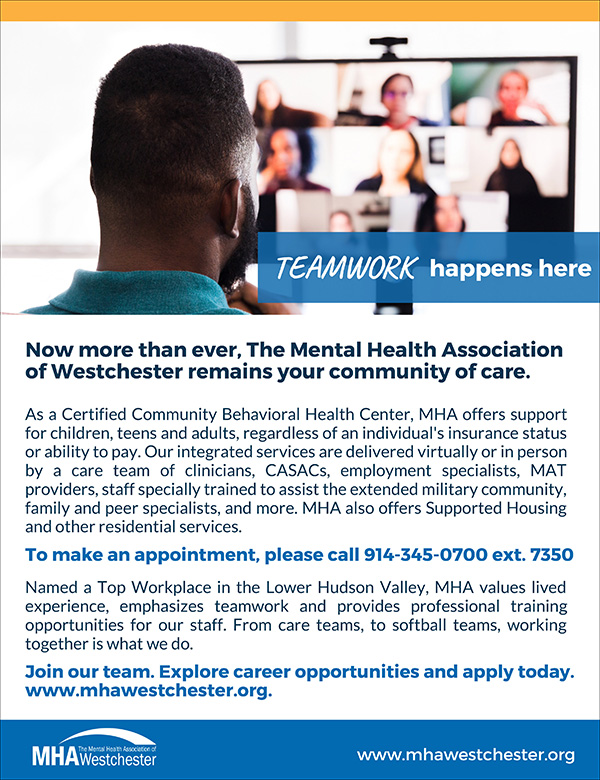 TEAMWORK happens here

Now more than ever, The Mental Health Association of Westchester remains your community of care.

As a Certified Community Behavioral Health Center, MHA offers support for children, teens and adults, regardless of an individual's insurance status or ability to pay. Our integrated services are delivered virtually or in person by a care team of clinicians, CASACs, employment specialists, MAT providers, staff specially trained to assist the extended military community, family and peer specialists, and more. MHA also offers Supported Housing and other residential services.

To make an appointment, please call 914-345-0700 ext. 7350

Named a Top Workplace in the Lower Hudson Valley, MHA values lived experience, emphasizes teamwork and provides professional training opportunities for our staff. From care teams, to softball teams, working together is what we do.

Join our team. Explore career opportunities and apply today. www.mhawestchester.org.

MHA The Mental Health Association of Westchester

www.mhawestchester.org